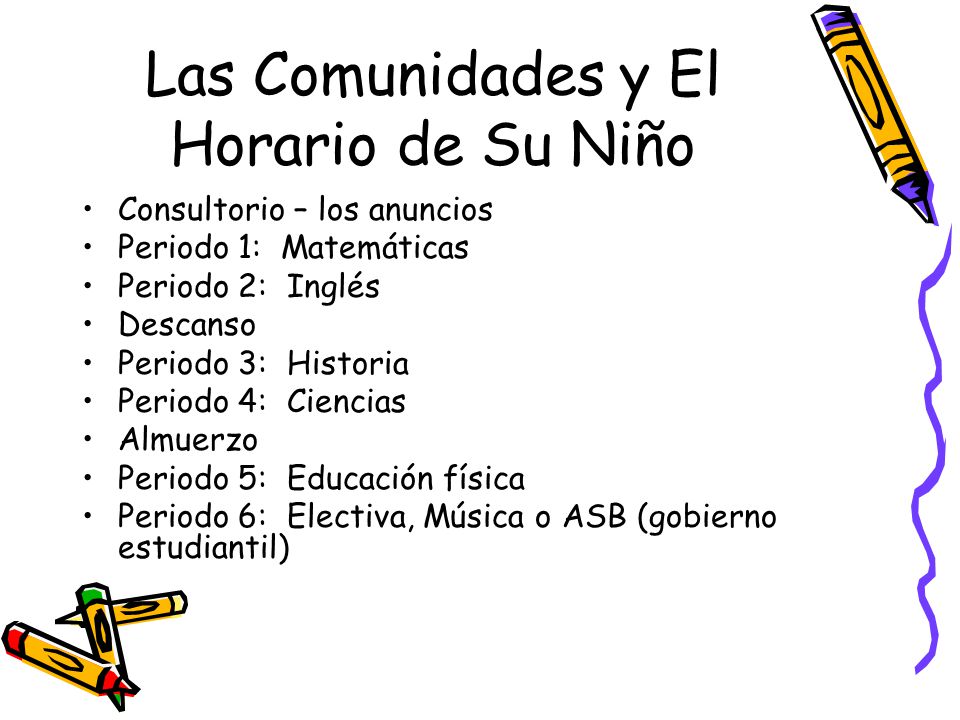 Las Comunidades y El Horario de Su Niño

• Consultorio – los anuncios
• Periodo 1: Matemáticas
• Periodo 2: Inglés
• Descanso
• Periodo 3: Historia
• Periodo 4: Ciencias
• Almuerzo
• Periodo 5: Educación física
• Periodo 6: Electiva, Música o ASB (gobierno estudiantil)